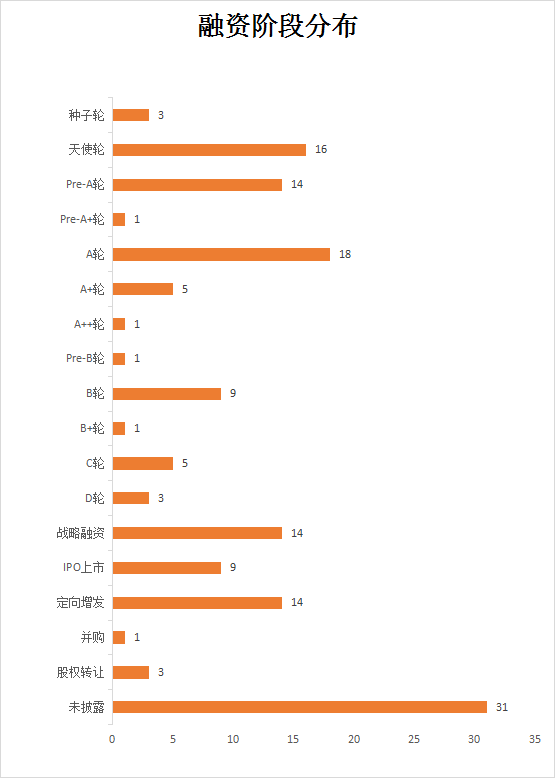 融资阶段分布

种子轮 3
天使轮 16
Pre-A轮 14
Pre-A+轮 1
A轮 18
A+轮 5
A++轮 1
Pre-B轮 1
B轮 9
B+轮 1
C轮 5
D轮 3
战略融资 14
IPO上市 9
定向增发 14
并购 1
股权转让 3
未披露 31

0 5 10 15 20 25 30 35